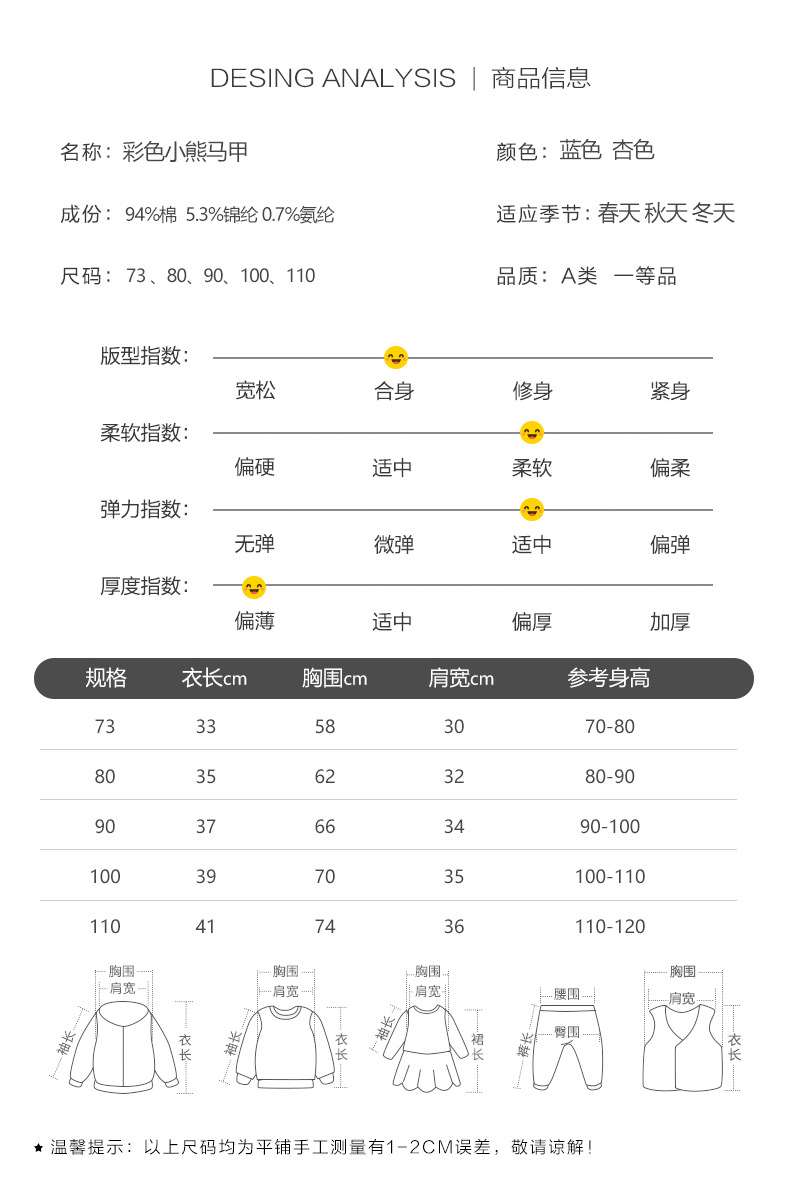 DESING ANALYSIS | 商品信息

名称：彩色小熊马甲

颜色：蓝色 杏色

成份：94%棉 5.3%锦纶 0.7%氨纶

适应季节：春天 秋天 冬天

尺码：73 、80、90、100、110

品质：A类 一等品

版型指数：
宽松 合身 修身 紧身

柔软指数：
偏硬 适中 柔软 偏柔

弹力指数：
无弹 微弹 适中 偏弹

厚度指数：
偏薄 适中 偏厚 加厚

| 规格 | 衣长cm | 胸围cm | 肩宽cm | 参考身高 |
|---|---|---|---|---|
| 73 | 33 | 58 | 30 | 70-80 |
| 80 | 35 | 62 | 32 | 80-90 |
| 90 | 37 | 66 | 34 | 90-100 |
| 100 | 39 | 70 | 35 | 100-110 |
| 110 | 41 | 74 | 36 | 110-120 |

胸围 肩宽 袖长 衣长

胸围 肩宽 袖长 衣长

胸围 肩宽 袖长 裙长

腰围 臀围 裤长

胸围 肩宽 衣长

★ 温馨提示：以上尺码均为平铺手工测量有1-2CM误差，敬请谅解！